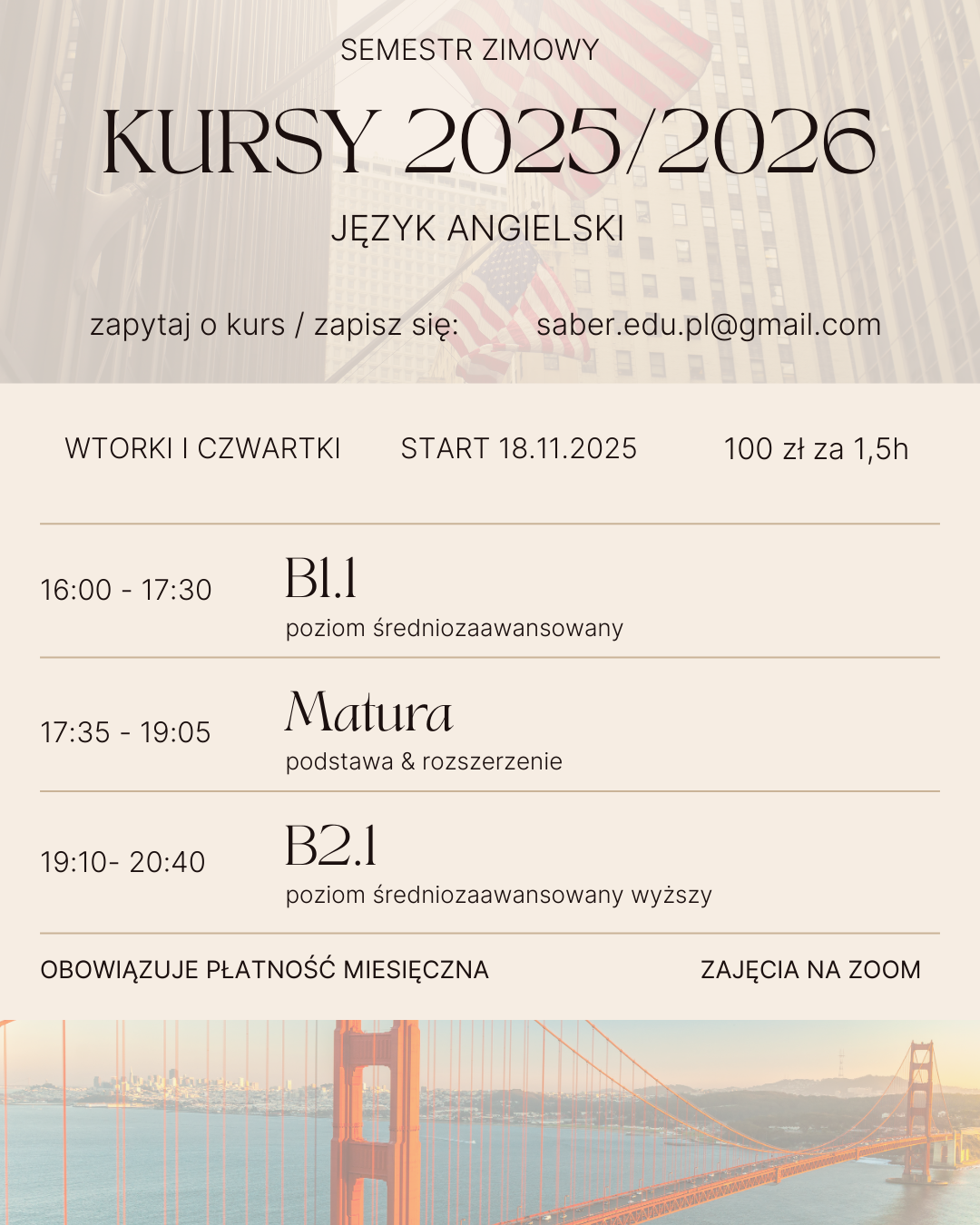 SEMESTR ZIMOWY

KURSY 2025/2026

JĘZYK ANGIELSKI

zapytaj o kurs / zapisz się: saber.edu.pl@gmail.com

WTORKI I CZWARTKI START 18.11.2025 100 zł za 1,5h

16:00 - 17:30 B1.1
poziom średniozaawansowany

17:35 - 19:05 Matura
podstawa & rozszerzenie

19:10- 20:40 B2.1
poziom średniozaawansowany wyższy

OBOWIĄZUJE PŁATNOŚĆ MIESIĘCZNA ZAJĘCIA NA ZOOM